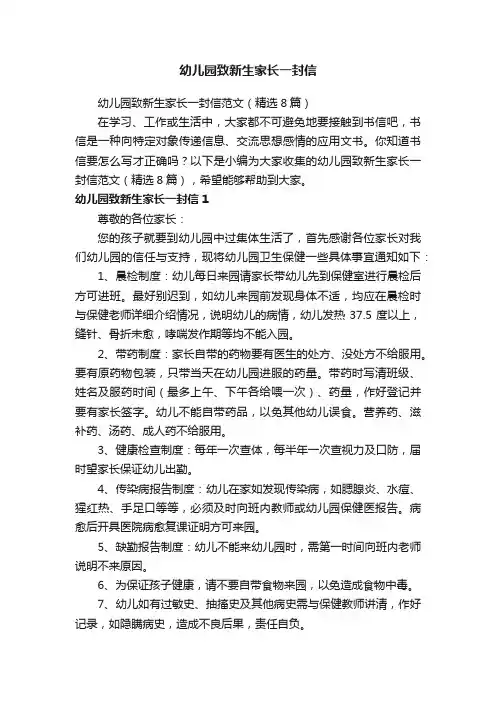 幼儿园致新生家长一封信

幼儿园致新生家长一封信范文（精选8篇）

在学习、工作或生活中，大家都不可避免地要接触到书信吧，书信是一种向特定对象传递信息、交流思想感情的应用文书。你知道书信要怎么写才正确吗？以下是小编为大家收集的幼儿园致新生家长一封信范文（精选8篇），希望能够帮助到大家。

幼儿园致新生家长一封信1

尊敬的各位家长：

您的孩子就要到幼儿园中过集体生活了，首先感谢各位家长对我们幼儿园的信任与支持，现将幼儿园卫生保健一些具体事宜通知如下：

1、晨检制度：幼儿每日来园请家长带幼儿先到保健室进行晨检后方可进班。最好别迟到，如幼儿来园前发现身体不适，均应在晨检时与保健老师详细介绍情况，说明幼儿的病情，幼儿发热37.5度以上，缝针、骨折未愈，哮喘发作期等均不能入园。

2、带药制度：家长自带的药物要有医生的处方、没处方不给服用。要有原药物包装，只带当天在幼儿园进服的药量。带药时写清班级、姓名及服药时间（最多上午、下午各给喂一次）、药量，作好登记并要有家长签字。幼儿不能自带药品，以免其他幼儿误食。营养药、滋补药、汤药、成人药不给服用。

3、健康检查制度：每年一次查体，每半年一次查视力及口防，届时望家长保证幼儿出勤。

4、传染病报告制度：幼儿在家如发现传染病，如腮腺炎、水痘、猩红热、手足口等等，必须及时向班内教师或幼儿园保健医报告。病愈后开具医院病愈复课证明方可来园。

5、缺勤报告制度：幼儿不能来幼儿园时，需第一时间向班内老师说明不来原因。

6、为保证孩子健康，请不要自带食物来园，以免造成食物中毒。

7、幼儿如有过敏史、抽搐史及其他病史需与保健教师讲清，作好记录，如隐瞒病史，造成不良后果，责任自负。